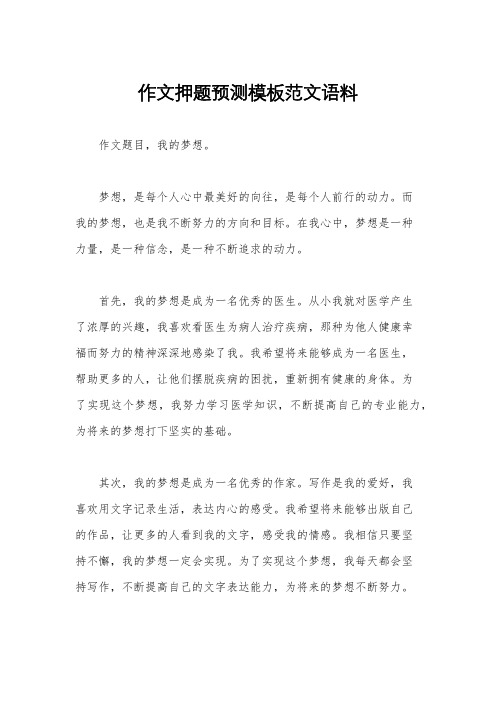 作文押题预测模板范文语料

作文题目，我的梦想。

梦想，是每个人心中最美好的向往，是每个人前行的动力。而我的梦想，也是我不断努力的方向和目标。在我心中，梦想是一种力量，是一种信念，是一种不断追求的动力。

首先，我的梦想是成为一名优秀的医生。从小我就对医学产生了浓厚的兴趣，我喜欢看医生为病人治疗疾病，那种为他人健康幸福而努力的精神深深地感染了我。我希望将来能够成为一名医生，帮助更多的人，让他们摆脱疾病的困扰，重新拥有健康的身体。为了实现这个梦想，我努力学习医学知识，不断提高自己的专业能力，为将来的梦想打下坚实的基础。

其次，我的梦想是成为一名优秀的作家。写作是我的爱好，我喜欢用文字记录生活，表达内心的感受。我希望将来能够出版自己的作品，让更多的人看到我的文字，感受我的情感。我相信只要坚持不懈，我的梦想一定会实现。为了实现这个梦想，我每天都会坚持写作，不断提高自己的文字表达能力，为将来的梦想不断努力。